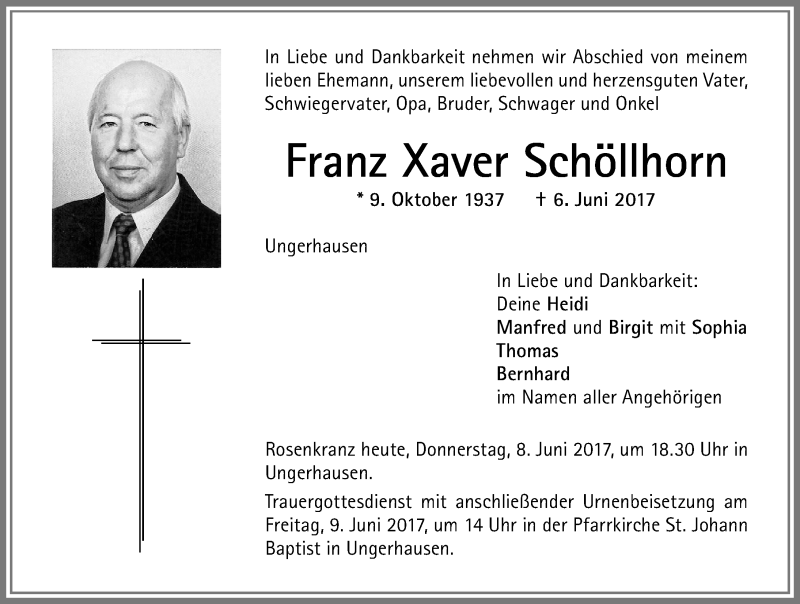 In Liebe und Dankbarkeit nehmen wir Abschied von meinem lieben Ehemann, unserem liebevollen und herzensguten Vater, Schwiegervater, Opa, Bruder, Schwager und Onkel

Franz Xaver Schöllhorn

* 9. Oktober 1937 † 6. Juni 2017

Ungerhausen

In Liebe und Dankbarkeit:
Deine Heidi
Manfred und Birgit mit Sophia
Thomas
Bernhard
im Namen aller Angehörigen

Rosenkranz heute, Donnerstag, 8. Juni 2017, um 18.30 Uhr in Ungerhausen.

Trauergottesdienst mit anschließender Urnenbeisetzung am Freitag, 9. Juni 2017, um 14 Uhr in der Pfarrkirche St. Johann Baptist in Ungerhausen.